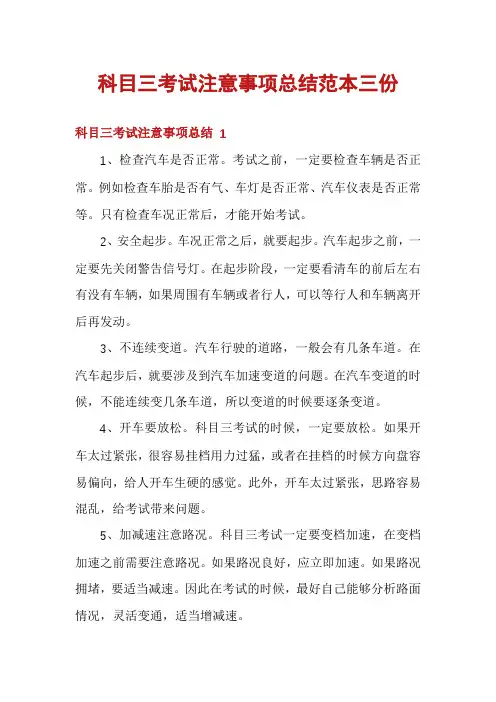 科目三考试注意事项总结范本三份

科目三考试注意事项总结 1

1、检查汽车是否正常。考试之前，一定要检查车辆是否正常。例如检查车胎是否有气、车灯是否正常、汽车仪表是否正常等。只有检查车况正常后，才能开始考试。

2、安全起步。车况正常之后，就要起步。汽车起步之前，一定要先关闭警告信号灯。在起步阶段，一定要看清车的前后左右有没有车辆，如果周围有车辆或者行人，可以等行人和车辆离开后再发动。

3、不连续变道。汽车行驶的道路，一般会有几条车道。在汽车起步后，就要涉及到汽车加速变道的问题。在汽车变道的时候，不能连续变几条车道，所以变道的时候要逐条变道。

4、开车要放松。科目三考试的时候，一定要放松。如果开车太过紧张，很容易挂档用力过猛，或者在挂档的时候方向盘容易偏向，给人开车生硬的感觉。此外，开车太过紧张，思路容易混乱，给考试带来问题。

5、加减速注意路况。科目三考试一定要变档加速，在变档加速之前需要注意路况。如果路况良好，应立即加速。如果路况拥堵，要适当减速。因此在考试的时候，最好自己能够分析路面情况，灵活变通，适当增减速。